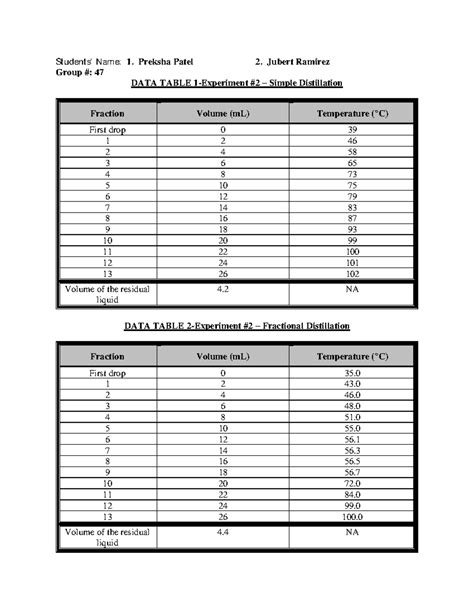 Students' Name: 1. Preksha Patel 2. Jubert Ramirez
Group #: 47

DATA TABLE 1-Experiment #2 – Simple Distillation

| Fraction | Volume (mL) | Temperature (°C) |
|---|---|---|
| First drop | 0 | 39 |
| 1 | 2 | 46 |
| 2 | 4 | 58 |
| 3 | 6 | 65 |
| 4 | 8 | 73 |
| 5 | 10 | 75 |
| 6 | 12 | 79 |
| 7 | 14 | 83 |
| 8 | 16 | 87 |
| 9 | 18 | 93 |
| 10 | 20 | 99 |
| 11 | 22 | 100 |
| 12 | 24 | 101 |
| 13 | 26 | 102 |
| Volume of the residual liquid | 4.2 | NA |

DATA TABLE 2-Experiment #2 – Fractional Distillation

| Fraction | Volume (mL) | Temperature (°C) |
|---|---|---|
| First drop | 0 | 35.0 |
| 1 | 2 | 43.0 |
| 2 | 4 | 46.0 |
| 3 | 6 | 48.0 |
| 4 | 8 | 51.0 |
| 5 | 10 | 55.0 |
| 6 | 12 | 56.1 |
| 7 | 14 | 56.3 |
| 8 | 16 | 56.5 |
| 9 | 18 | 56.7 |
| 10 | 20 | 72.0 |
| 11 | 22 | 84.0 |
| 12 | 24 | 99.0 |
| 13 | 26 | 100.0 |
| Volume of the residual liquid | 4.4 | NA |